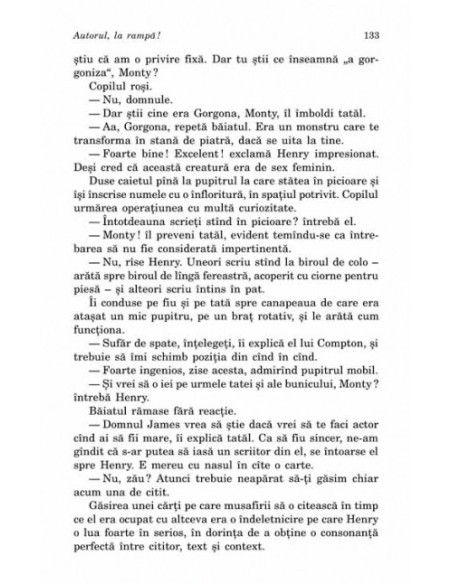 Autorul, la rampă!

133

știu că am o privire fixă. Dar tu știi ce înseamnă „a gorgoniza“, Monty?

Copilul roși.

— Nu, domnule.

— Dar știi cine era Gorgona, Monty, îl îmboldi tatăl.

— Aa, Gorgona, repetă băiatul. Era un monstru care te transforma în stană de piatră, dacă se uita la tine.

— Foarte bine! Excelent! exclamă Henry impresionat. Deși cred că această creatură era de sex feminin.

Duse caietul pînă la pupitrul la care stătea în picioare și își înscrise numele cu o înfloritură, în spațiul potrivit. Copilul urmărea operațiunea cu multă curiozitate.

— Întotdeauna scrieți stînd în picioare? întrebă el.

— Monty! îl preveni tatăl, evident temîndu-se ca întrebarea să nu fie considerată impertinentă.

— Nu, rîse Henry. Uneori scriu stînd la biroul de colo – arătă spre biroul de lîngă fereastră, acoperit cu ciorne pentru piesă – și alteori scriu întins în pat.

Îi conduse pe fiu și pe tată spre canapeaua de care era atașat un mic pupitru, pe un braț rotativ, și le arătă cum funcționa.

— Sufăr de spate, înțelegeți, îi explică el lui Compton, și trebuie să îmi schimb poziția din cînd în cînd.

— Foarte ingenios, zise acesta, admirînd pupitrul mobil.

— Și vrei să o iei pe urmele tatei și ale bunicului, Monty? întrebă Henry.

Băiatul rămase fără reacție.

— Domnul James vrea să știe dacă vrei să te faci actor cînd ai să fii mare, îi explică tatăl. Ca să fiu sincer, ne-am gîndit că s-ar putea să iasă un scriitor din el, se întoarse el spre Henry. E mereu cu nasul în cîte o carte.

— Nu, zău? Atunci trebuie neapărat să-ți găsim chiar acum una de citit.

Găsirea unei cărți pe care musafirii să o citească în timp ce el era ocupat cu altceva era o îndeletnicire pe care Henry o lua foarte în serios, în dorința de a obține o consonanță perfectă între cititor, text și context.